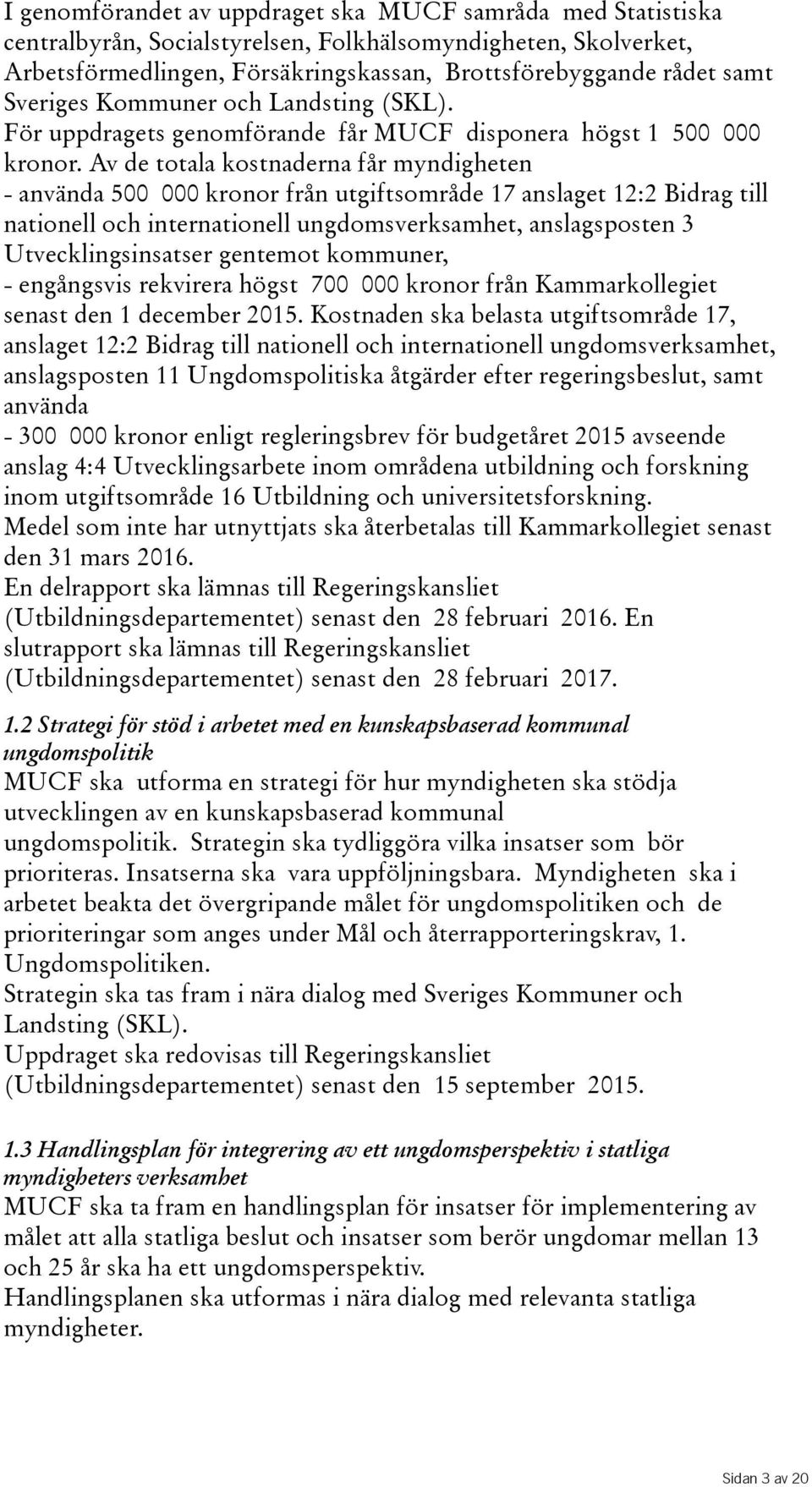 I genomförandet av uppdraget ska MUCF samråda med Statistiska centralbyrån, Socialstyrelsen, Folkhälsomyndigheten, Skolverket, Arbetsförmedlingen, Försäkringskassan, Brottsförebyggande rådet samt Sveriges Kommuner och Landsting (SKL).
För uppdragets genomförande får MUCF disponera högst 1 500 000 kronor. Av de totala kostnaderna får myndigheten
- använda 500 000 kronor från utgiftsområde 17 anslaget 12:2 Bidrag till nationell och internationell ungdomsverksamhet, anslagsposten 3 Utvecklingsinsatser gentemot kommuner,
- engångsvis rekvirera högst 700 000 kronor från Kammarkollegiet senast den 1 december 2015. Kostnaden ska belasta utgiftsområde 17, anslaget 12:2 Bidrag till nationell och internationell ungdomsverksamhet, anslagsposten 11 Ungdomspolitiska åtgärder efter regeringsbeslut, samt använda
- 300 000 kronor enligt regleringsbrev för budgetåret 2015 avseende anslag 4:4 Utvecklingsarbete inom områdena utbildning och forskning inom utgiftsområde 16 Utbildning och universitetsforskning.
Medel som inte har utnyttjats ska återbetalas till Kammarkollegiet senast den 31 mars 2016.
En delrapport ska lämnas till Regeringskansliet (Utbildningsdepartementet) senast den 28 februari 2016. En slutrapport ska lämnas till Regeringskansliet (Utbildningsdepartementet) senast den 28 februari 2017.

1.2 Strategi för stöd i arbetet med en kunskapsbaserad kommunal ungdomspolitik
MUCF ska utforma en strategi för hur myndigheten ska stödja utvecklingen av en kunskapsbaserad kommunal ungdomspolitik. Strategin ska tydliggöra vilka insatser som bör prioriteras. Insatserna ska vara uppföljningsbara. Myndigheten ska i arbetet beakta det övergripande målet för ungdomspolitiken och de prioriteringar som anges under Mål och återrapporteringskrav, 1. Ungdomspolitiken.
Strategin ska tas fram i nära dialog med Sveriges Kommuner och Landsting (SKL).
Uppdraget ska redovisas till Regeringskansliet (Utbildningsdepartementet) senast den 15 september 2015.

1.3 Handlingsplan för integrering av ett ungdomsperspektiv i statliga myndigheters verksamhet
MUCF ska ta fram en handlingsplan för insatser för implementering av målet att alla statliga beslut och insatser som berör ungdomar mellan 13 och 25 år ska ha ett ungdomsperspektiv.
Handlingsplanen ska utformas i nära dialog med relevanta statliga myndigheter.

Sidan 3 av 20